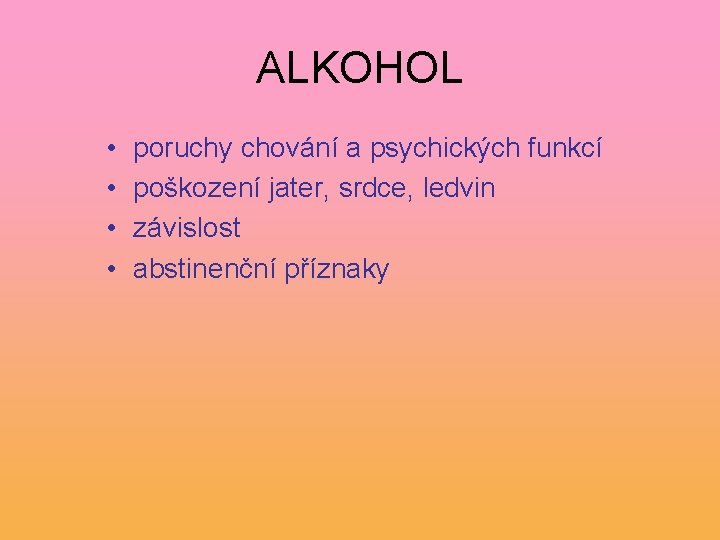 ALKOHOL

• poruchy chování a psychických funkcí
• poškození jater, srdce, ledvin
• závislost
• abstinenční příznaky